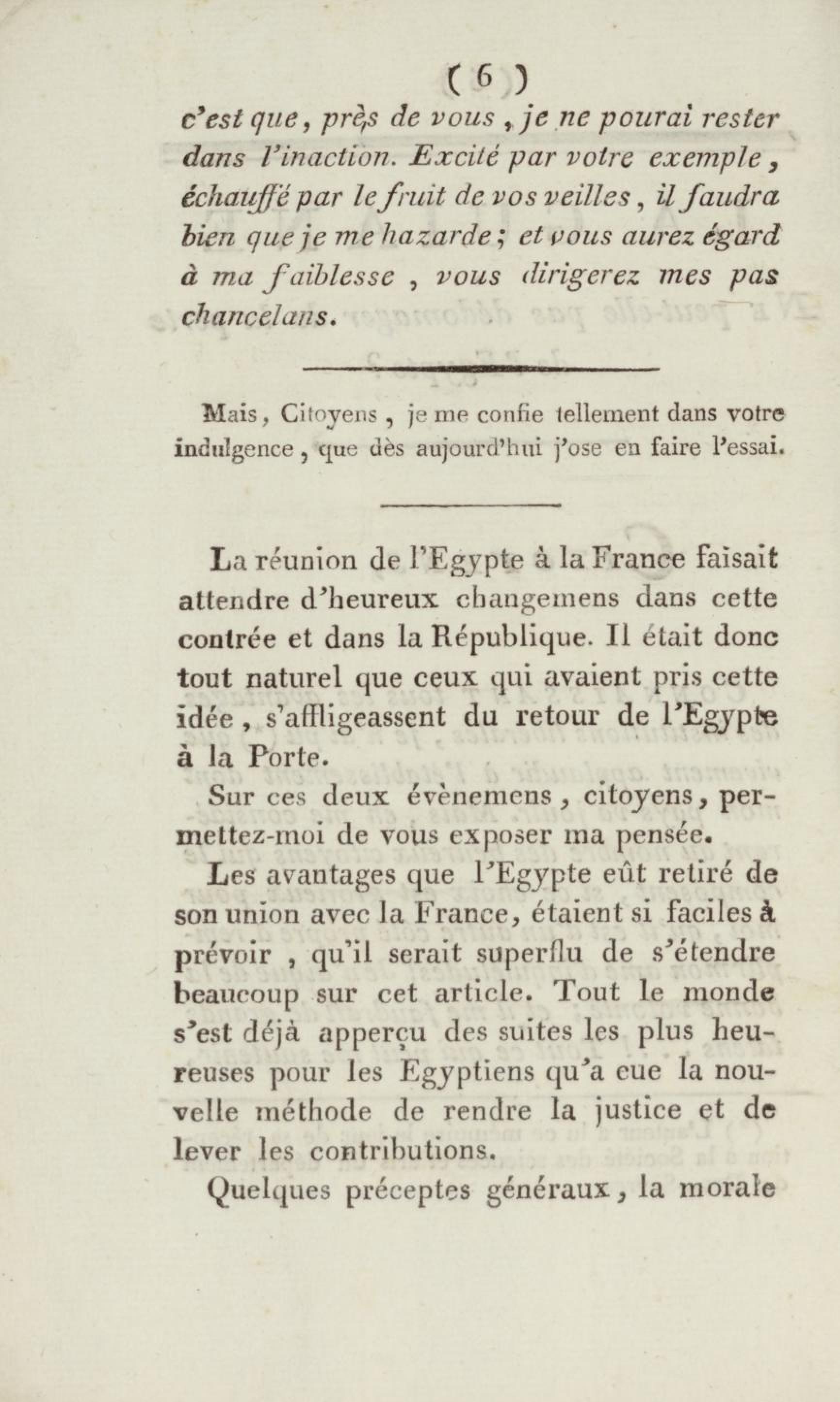 ( 6 )

c'est que, près de vous, je ne pourai rester dans l'inaction. Excité par votre exemple, échauffé par le fruit de vos veilles, il faudra bien que je me hazarde; et vous aurez égard à ma faiblesse, vous dirigerez mes pas chancelans.

Mais, Citoyens, je me confie tellement dans votre indulgence, que dès aujourd'hui j'ose en faire l'essai.

La réunion de l'Egypte à la France faisait attendre d'heureux changemens dans cette contrée et dans la République. Il était donc tout naturel que ceux qui avaient pris cette idée, s'affligeassent du retour de l'Egypte à la Porte.

Sur ces deux évènemens, citoyens, permettez-moi de vous exposer ma pensée.

Les avantages que l'Egypte eût retiré de son union avec la France, étaient si faciles à prévoir, qu'il serait superflu de s'étendre beaucoup sur cet article. Tout le monde s'est déjà apperçu des suites les plus heureuses pour les Egyptiens qu'a eue la nouvelle méthode de rendre la justice et de lever les contributions.

Quelques préceptes généraux, la morale